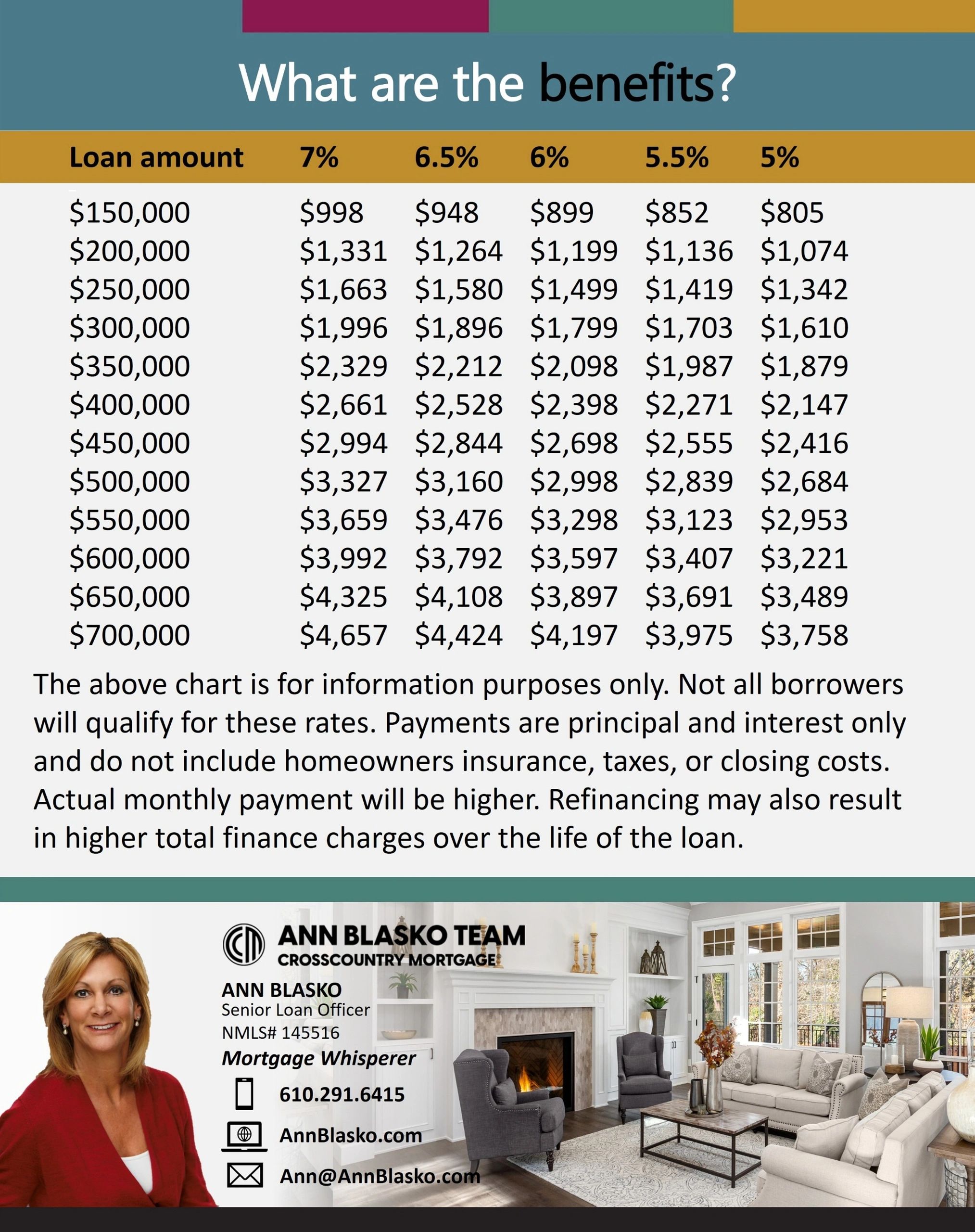 What are the benefits?

| Loan amount | 7% | 6.5% | 6% | 5.5% | 5% |
|---|---|---|---|---|---|
| \$150,000 | \$998 | \$948 | \$899 | \$852 | \$805 |
| \$200,000 | \$1,331 | \$1,264 | \$1,199 | \$1,136 | \$1,074 |
| \$250,000 | \$1,663 | \$1,580 | \$1,499 | \$1,419 | \$1,342 |
| \$300,000 | \$1,996 | \$1,896 | \$1,799 | \$1,703 | \$1,610 |
| \$350,000 | \$2,329 | \$2,212 | \$2,098 | \$1,987 | \$1,879 |
| \$400,000 | \$2,661 | \$2,528 | \$2,398 | \$2,271 | \$2,147 |
| \$450,000 | \$2,994 | \$2,844 | \$2,698 | \$2,555 | \$2,416 |
| \$500,000 | \$3,327 | \$3,160 | \$2,998 | \$2,839 | \$2,684 |
| \$550,000 | \$3,659 | \$3,476 | \$3,298 | \$3,123 | \$2,953 |
| \$600,000 | \$3,992 | \$3,792 | \$3,597 | \$3,407 | \$3,221 |
| \$650,000 | \$4,325 | \$4,108 | \$3,897 | \$3,691 | \$3,489 |
| \$700,000 | \$4,657 | \$4,424 | \$4,197 | \$3,975 | \$3,758 |

The above chart is for information purposes only. Not all borrowers will qualify for these rates. Payments are principal and interest only and do not include homeowners insurance, taxes, or closing costs. Actual monthly payment will be higher. Refinancing may also result in higher total finance charges over the life of the loan.

ANN BLASKO TEAM
CROSSCOUNTRY MORTGAGE
ANN BLASKO
Senior Loan Officer
NMLS# 145516
Mortgage Whisperer
610.291.6415
AnnBlasko.com
Ann@AnnBlasko.com